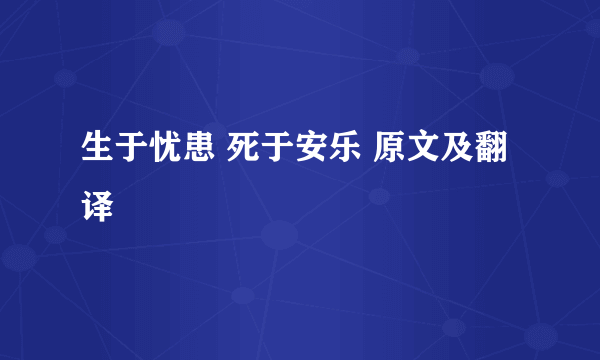 生于忧患 死于安乐 原文及翻译